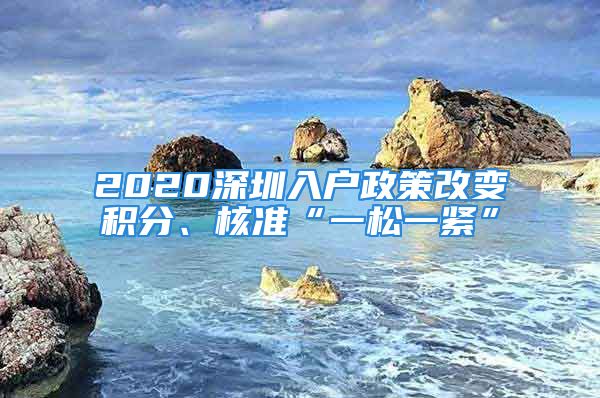 2020深圳入户政策改变
积分、核准“一松一紧”